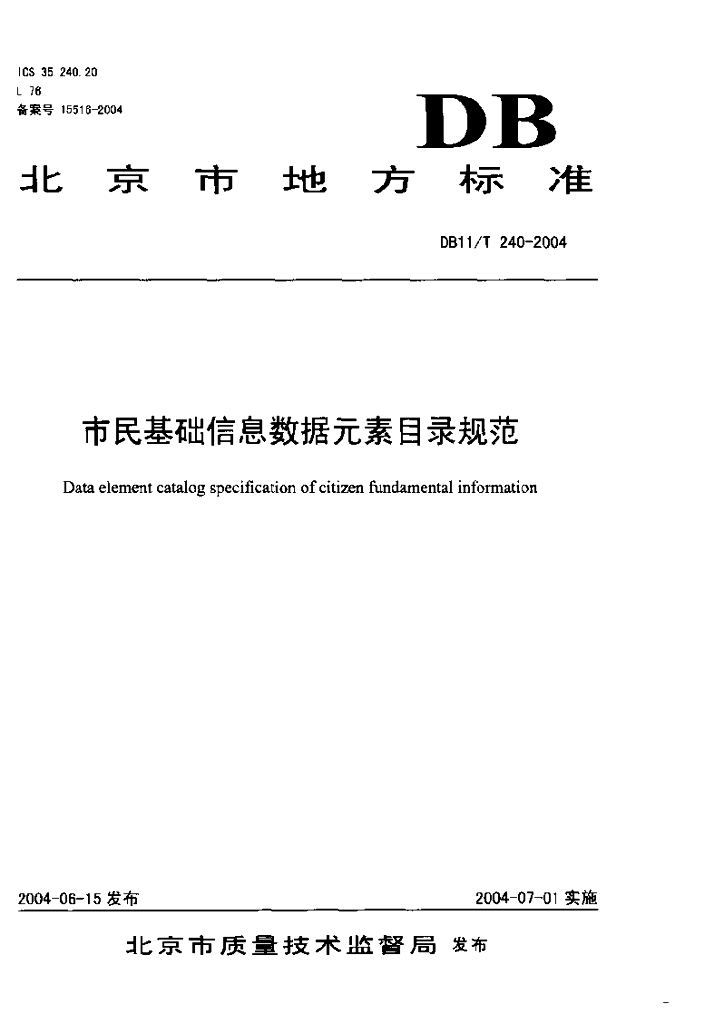 ICS 35.240.20
L 76
备案号 15516-2004

DB

北 京 市 地 方 标 准

DB11/T 240-2004

市民基础信息数据元素目录规范

Data element catalog specification of citizen fundamental information

2004-06-15 发布

2004-07-01 实施

北京市质量技术监督局 发布